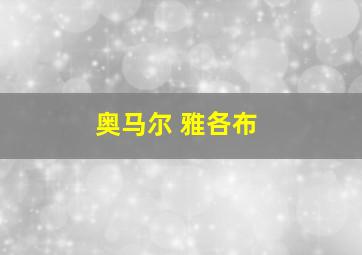 奥马尔 雅各布